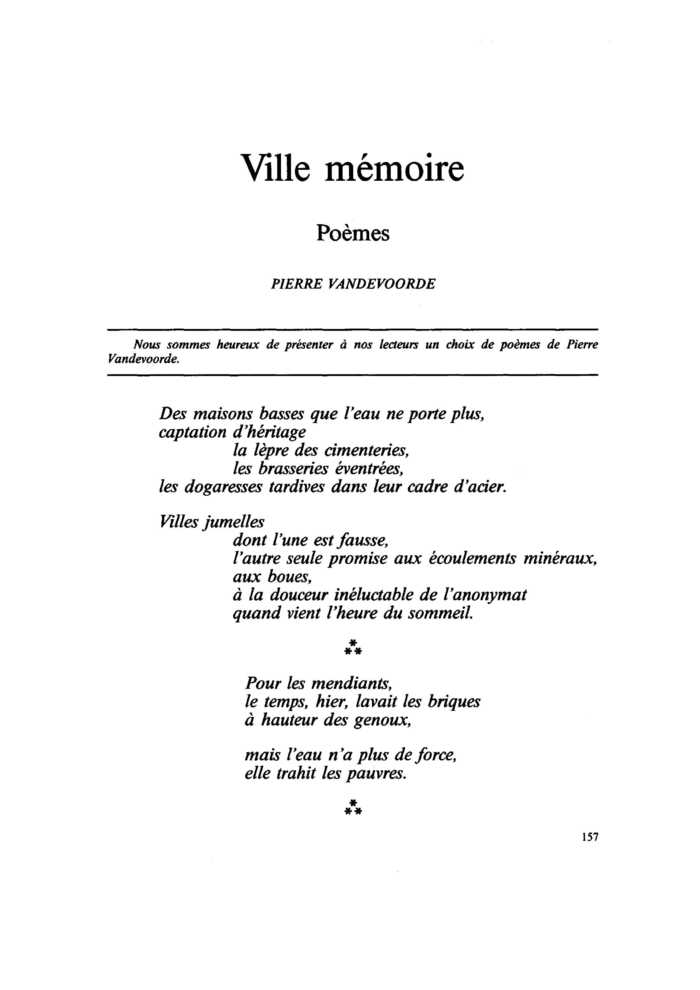 Ville mémoire

Poèmes

PIERRE VANDEVOORDE

Nous sommes heureux de présenter à nos lecteurs un choix de poèmes de Pierre Vandevoorde.

Des maisons basses que l'eau ne porte plus,
captation d'héritage
la lèpre des cimenteries,
les brasseries éventrées,
les dogaresses tardives dans leur cadre d'acier.

Villes jumelles
dont l'une est fausse,
l'autre seule promise aux écoulements minéraux,
aux boues,
à la douceur inéluctable de l'anonymat
quand vient l'heure du sommeil.

⁂

Pour les mendiants,
le temps, hier, lavait les briques
à hauteur des genoux,

mais l'eau n'a plus de force,
elle trahit les pauvres.

⁂

157